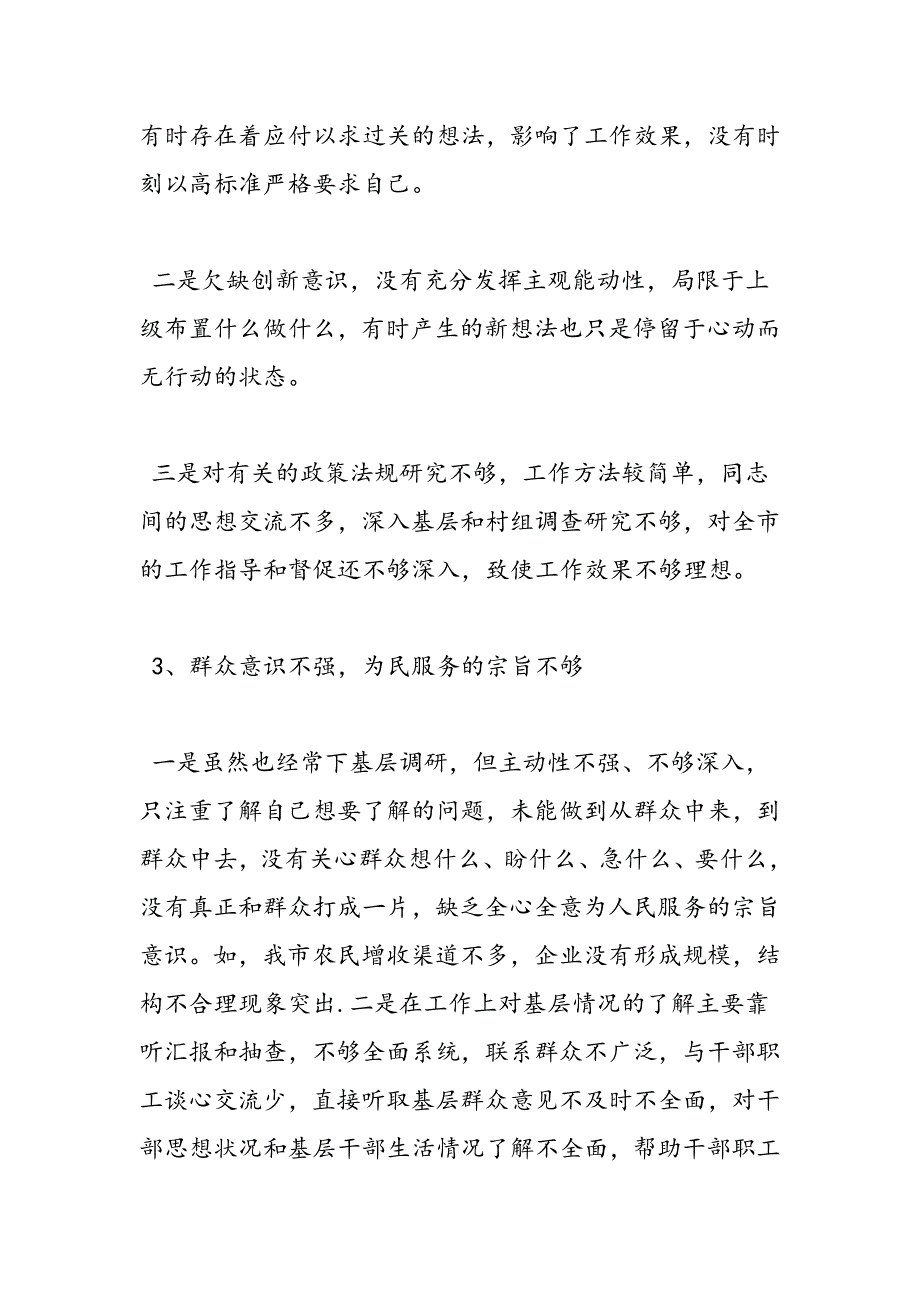 有时存在着应付以求过关的想法，影响了工作效果，没有时刻以高标准严格要求自己。

二是欠缺创新意识，没有充分发挥主观能动性，局限于上级布置什么做什么，有时产生的新想法也只是停留于心动而无行动的状态。

三是对有关的政策法规研究不够，工作方法较简单，同志间的思想交流不多，深入基层和村组调查研究不够，对全市的工作指导和督促还不够深入，致使工作效果不够理想。

3、群众意识不强，为民服务的宗旨不够

一是虽然也经常下基层调研，但主动性不强、不够深入，只注重了解自己想要了解的问题，未能做到从群众中来，到群众中去，没有关心群众想什么、盼什么、急什么、要什么，没有真正和群众打成一片，缺乏全心全意为人民服务的宗旨意识。如，我市农民增收渠道不多，企业没有形成规模，结构不合理现象突出.二是在工作上对基层情况的了解主要靠听汇报和抽查，不够全面系统，联系群众不广泛，与干部职工谈心交流少，直接听取基层群众意见不及时不全面，对干部思想状况和基层干部生活情况了解不全面，帮助干部职工